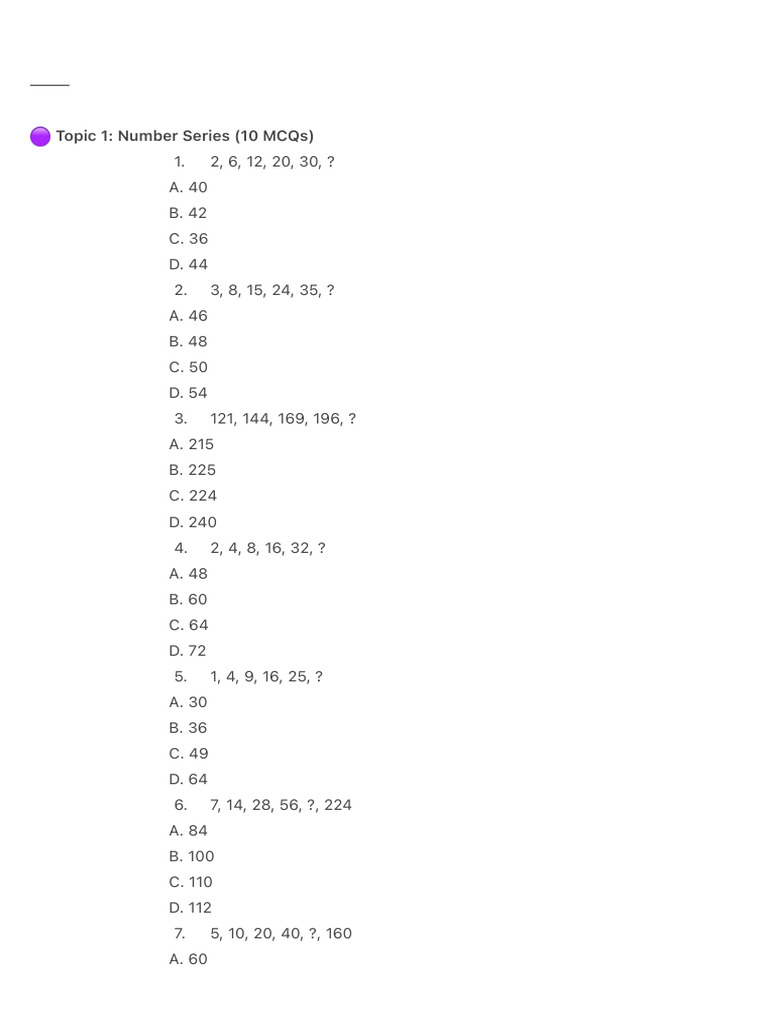 Topic 1: Number Series (10 MCQs)

1. 2, 6, 12, 20, 30, ?
A. 40
B. 42
C. 36
D. 44

2. 3, 8, 15, 24, 35, ?
A. 46
B. 48
C. 50
D. 54

3. 121, 144, 169, 196, ?
A. 215
B. 225
C. 224
D. 240

4. 2, 4, 8, 16, 32, ?
A. 48
B. 60
C. 64
D. 72

5. 1, 4, 9, 16, 25, ?
A. 30
B. 36
C. 49
D. 64

6. 7, 14, 28, 56, ?, 224
A. 84
B. 100
C. 110
D. 112

7. 5, 10, 20, 40, ?, 160
A. 60